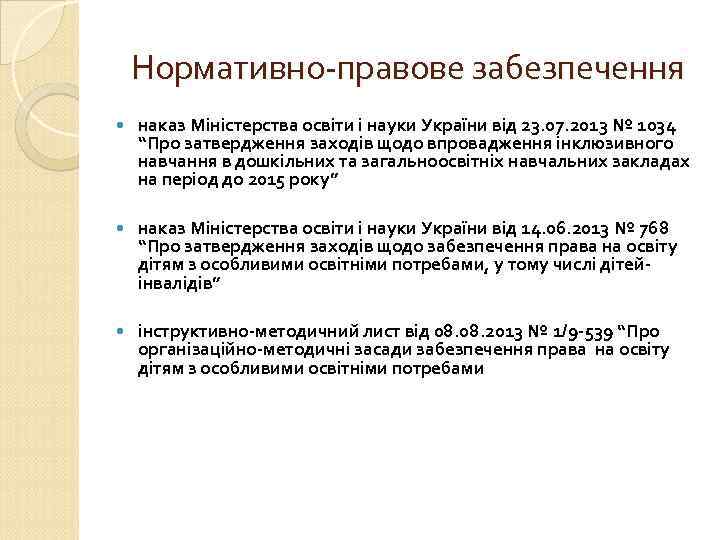 Нормативно-правове забезпечення

наказ Міністерства освіти і науки України від 23.07.2013 № 1034 “Про затвердження заходів щодо впровадження інклюзивного навчання в дошкільних та загальноосвітніх навчальних закладах на період до 2015 року”

наказ Міністерства освіти і науки України від 14.06.2013 № 768 “Про затвердження заходів щодо забезпечення права на освіту дітям з особливими освітніми потребами, у тому числі дітей-інвалідів”

інструктивно-методичний лист від 08.08.2013 № 1/9-539 “Про організаційно-методичні засади забезпечення права на освіту дітям з особливими освітніми потребами